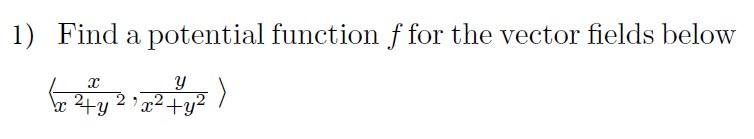 1) Find a potential function $f$ for the vector fields below

$\langle \frac{x}{x^2+y^2}, \frac{y}{x^2+y^2} \rangle$